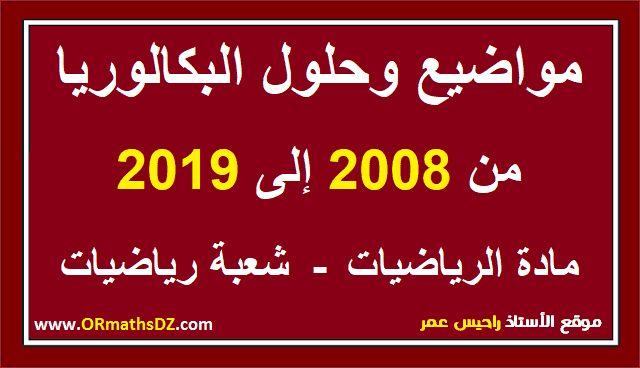 مواضيع وحلول البكالوريا

من 2008 إلى 2019

مادة الرياضيات - شعبة رياضيات

موقع الأستاذ راحيس عمر

www.ORmathsDZ.com